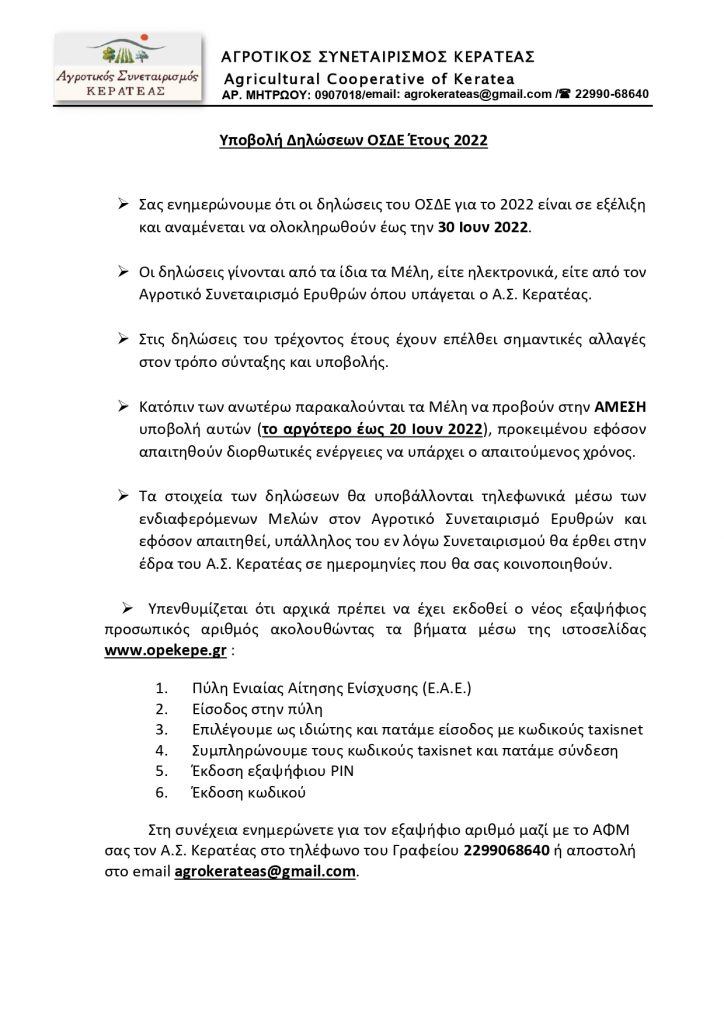 Αγροτικός Συνεταιρισμός
ΚΕΡΑΤΕΑΣ

ΑΓΡΟΤΙΚΟΣ ΣΥΝΕΤΑΙΡΙΣΜΟΣ ΚΕΡΑΤΕΑΣ
Agricultural Cooperative of Keratea
ΑΡ. ΜΗΤΡΩΟΥ: 0907018/email: agrokerateas@gmail.com /☎ 22990-68640

Υποβολή Δηλώσεων ΟΣΔΕ Έτους 2022

➢ Σας ενημερώνουμε ότι οι δηλώσεις του ΟΣΔΕ για το 2022 είναι σε εξέλιξη και αναμένεται να ολοκληρωθούν έως την 30 Ιουν 2022.

➢ Οι δηλώσεις γίνονται από τα ίδια τα Μέλη, είτε ηλεκτρονικά, είτε από τον Αγροτικό Συνεταιρισμό Ερυθρών όπου υπάγεται ο Α.Σ. Κερατέας.

➢ Στις δηλώσεις του τρέχοντος έτους έχουν επέλθει σημαντικές αλλαγές στον τρόπο σύνταξης και υποβολής.

➢ Κατόπιν των ανωτέρω παρακαλούνται τα Μέλη να προβούν στην ΑΜΕΣΗ υποβολή αυτών (το αργότερο έως 20 Ιουν 2022), προκειμένου εφόσον απαιτηθούν διορθωτικές ενέργειες να υπάρχει ο απαιτούμενος χρόνος.

➢ Τα στοιχεία των δηλώσεων θα υποβάλλονται τηλεφωνικά μέσω των ενδιαφερόμενων Μελών στον Αγροτικό Συνεταιρισμό Ερυθρών και εφόσον απαιτηθεί, υπάλληλος του εν λόγω Συνεταιρισμού θα έρθει στην έδρα του Α.Σ. Κερατέας σε ημερομηνίες που θα σας κοινοποιηθούν.

➢ Υπενθυμίζεται ότι αρχικά πρέπει να έχει εκδοθεί ο νέος εξαψήφιος προσωπικός αριθμός ακολουθώντας τα βήματα μέσω της ιστοσελίδας www.opekepe.gr :

1. Πύλη Ενιαίας Αίτησης Ενίσχυσης (Ε.Α.Ε.)
2. Είσοδος στην πύλη
3. Επιλέγουμε ως ιδιώτης και πατάμε είσοδος με κωδικούς taxisnet
4. Συμπληρώνουμε τους κωδικούς taxisnet και πατάμε σύνδεση
5. Έκδοση εξαψήφιου PIN
6. Έκδοση κωδικού

Στη συνέχεια ενημερώνετε για τον εξαψήφιο αριθμό μαζί με το ΑΦΜ σας τον Α.Σ. Κερατέας στο τηλέφωνο του Γραφείου 2299068640 ή αποστολή στο email agrokerateas@gmail.com.